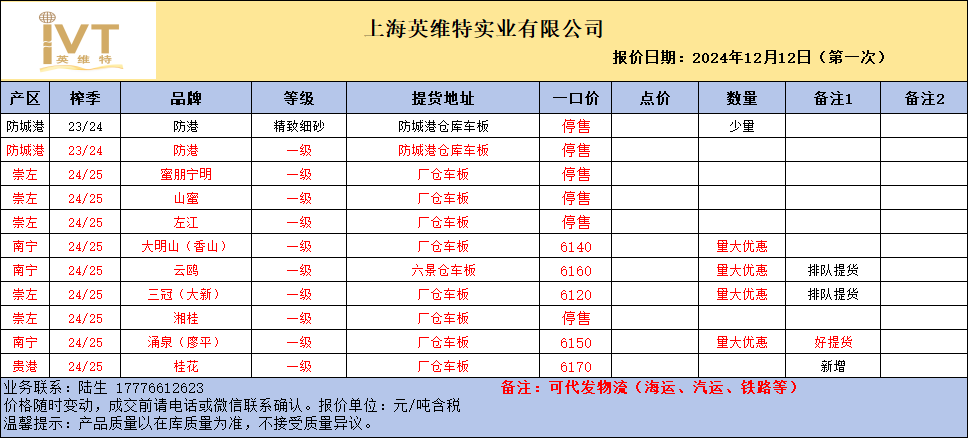 IVT 英维特

上海英维特实业有限公司

报价日期：2024年12月12日（第一次）

| 产区 | 榨季 | 品牌 | 等级 | 提货地址 | 一口价 | 点价 | 数量 | 备注1 | 备注2 |
|---|---|---|---|---|---|---|---|---|---|
| 防城港 | 23/24 | 防港 | 精致细砂 | 防城港仓库车板 | 停售 | | 少量 | | |
| 防城港 | 23/24 | 防港 | 一级 | 防城港仓库车板 | 停售 | | | | |
| 崇左 | 24/25 | 蜜朋宁明 | 一级 | 厂仓车板 | 停售 | | | | |
| 崇左 | 24/25 | 山蜜 | 一级 | 厂仓车板 | 停售 | | | | |
| 崇左 | 24/25 | 左江 | 一级 | 厂仓车板 | 停售 | | | | |
| 南宁 | 24/25 | 大明山（香山） | 一级 | 厂仓车板 | 6140 | | 量大优惠 | | |
| 南宁 | 24/25 | 云鸥 | 一级 | 六景仓车板 | 6160 | | 量大优惠 | 排队提货 | |
| 崇左 | 24/25 | 三冠（大新） | 一级 | 厂仓车板 | 6120 | | 量大优惠 | 排队提货 | |
| 崇左 | 24/25 | 湘桂 | 一级 | 厂仓车板 | 停售 | | | | |
| 南宁 | 24/25 | 涌泉（廖平） | 一级 | 厂仓车板 | 6150 | | 量大优惠 | 好提货 | |
| 贵港 | 24/25 | 桂花 | 一级 | 厂仓车板 | 6170 | | | 新增 | |

业务联系：陆生 17776612623
备注：可代发物流（海运、汽运、铁路等）
价格随时变动，成交前请电话或微信联系确认。报价单位：元/吨含税
温馨提示：产品质量以在库质量为准，不接受质量异议。